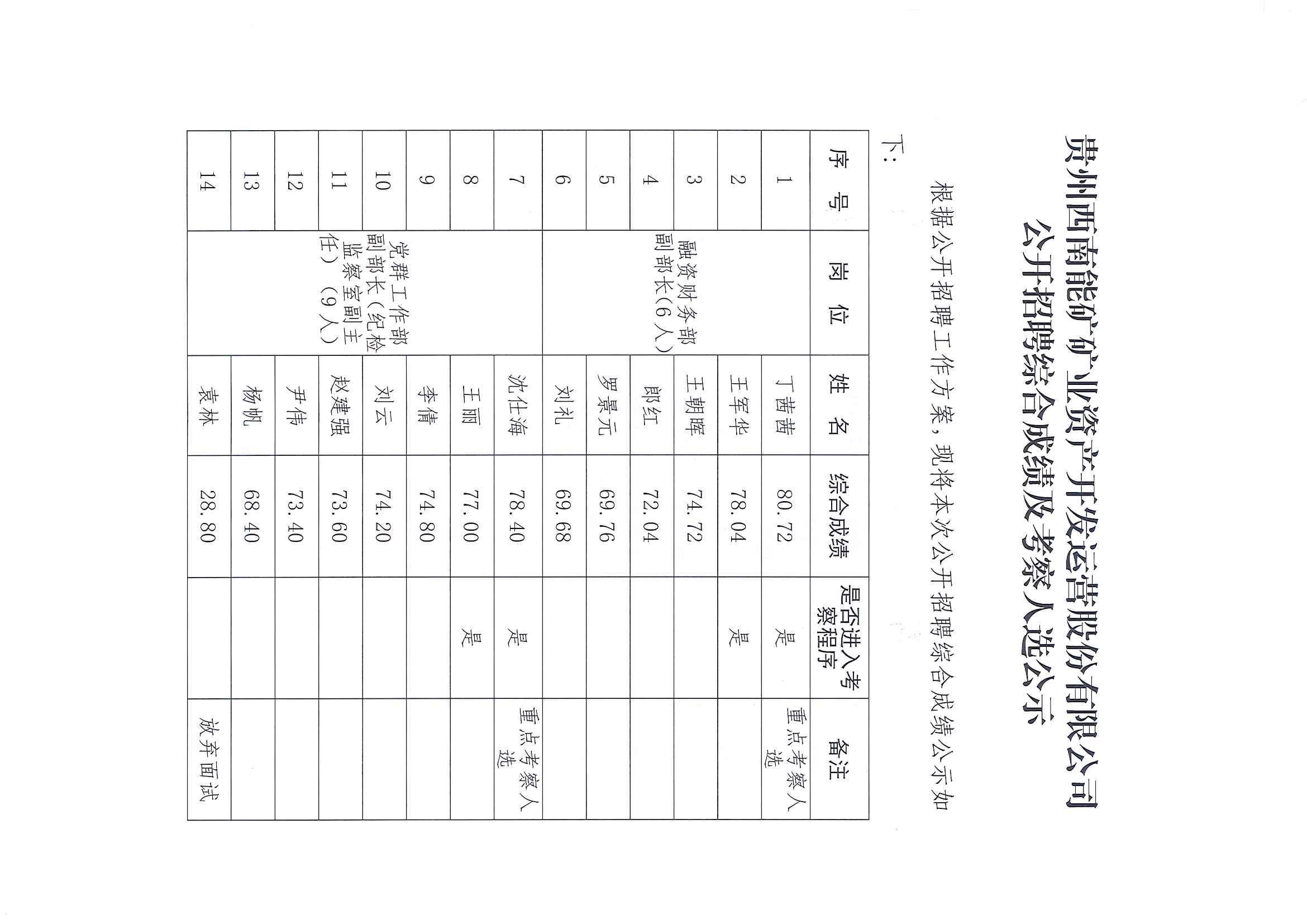 贵州西南能矿矿业资产开发运营股份有限公司
公开招聘综合成绩及考察人选公示

根据公开招聘工作方案，现将本次公开招聘综合成绩公示如下：

| 序号 | 岗位 | 姓名 | 综合成绩 | 是否进入考察程序 | 备注 |
|---|---|---|---|---|---|
| 1 | 融资财务部副部长（6人） | 丁茜茜 | 80.72 | 是 | 重点考察人选 |
| 2 | | 王军华 | 78.04 | 是 | |
| 3 | | 王朝晖 | 74.72 | | |
| 4 | | 郎红 | 72.04 | | |
| 5 | | 罗景元 | 69.76 | | |
| 6 | | 刘礼 | 69.68 | | |
| 7 | 党群工作部副部长（纪检监察室副主任）（9人） | 沈仕海 | 78.40 | 是 | 重点考察人选 |
| 8 | | 王丽 | 77.00 | 是 | |
| 9 | | 李倩 | 74.80 | | |
| 10 | | 刘云 | 74.20 | | |
| 11 | | 赵建强 | 73.60 | | |
| 12 | | 尹伟 | 73.40 | | |
| 13 | | 杨帆 | 68.40 | | |
| 14 | | 袁林 | 28.80 | | 放弃面试 |